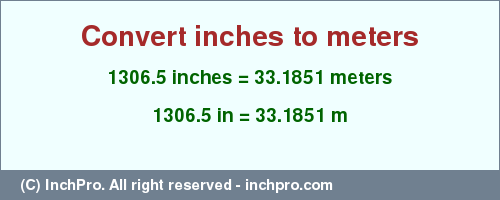 Convert inches to meters

1306.5 inches = 33.1851 meters

1306.5 in = 33.1851 m

(C) InchPro. All right reserved - inchpro.com